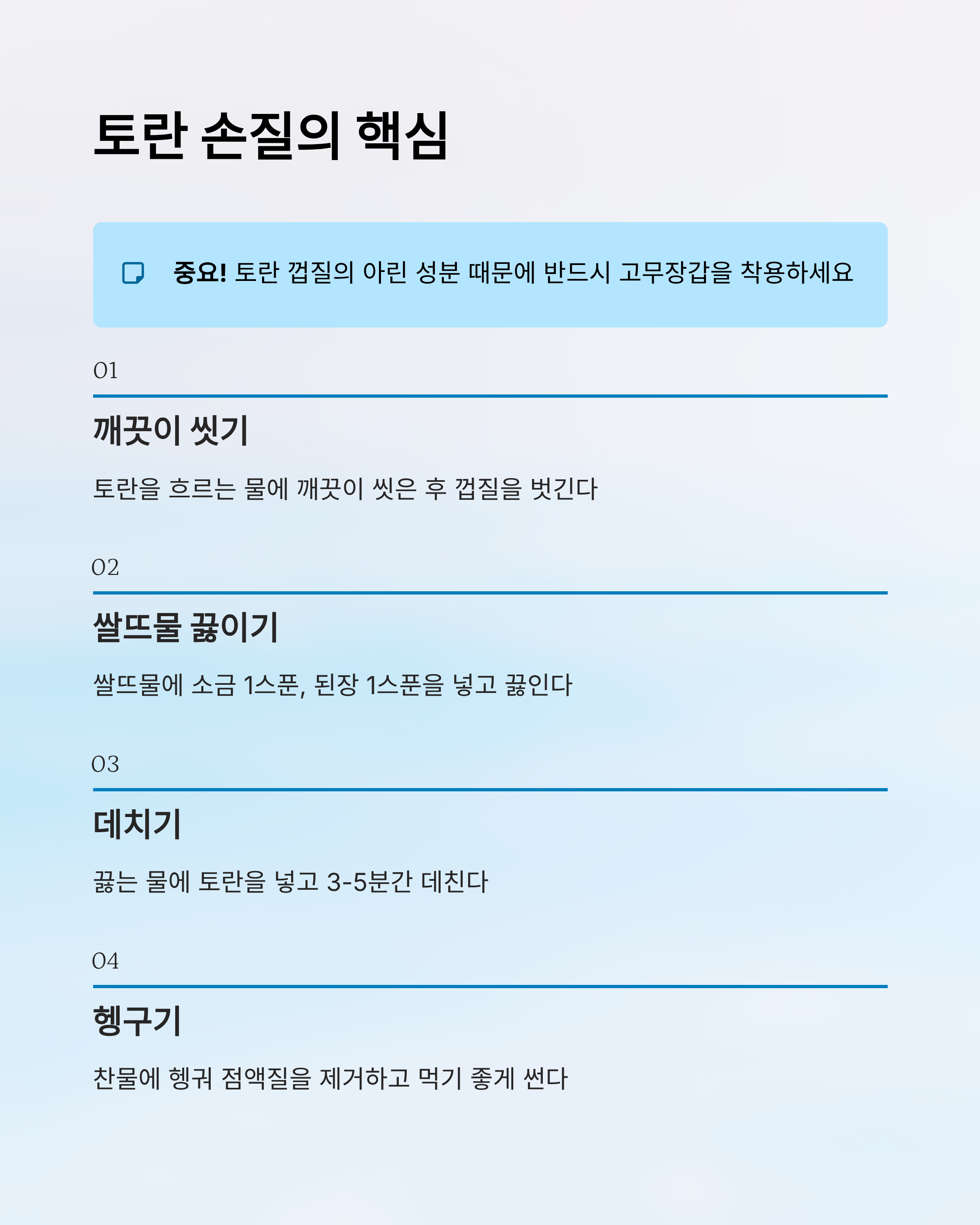 토란 손질의 핵심

중요! 토란 껍질의 아린 성분 때문에 반드시 고무장갑을 착용하세요

01

깨끗이 씻기

토란을 흐르는 물에 깨끗이 씻은 후 껍질을 벗긴다

02

쌀뜨물 끓이기

쌀뜨물에 소금 1스푼, 된장 1스푼을 넣고 끓인다

03

데치기

끓는 물에 토란을 넣고 3-5분간 데친다

04

헹구기

찬물에 헹궈 점액질을 제거하고 먹기 좋게 썬다